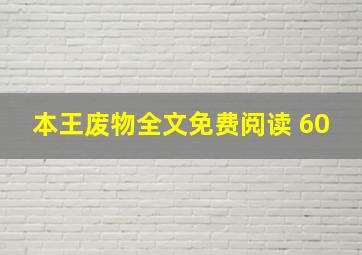 本王废物全文免费阅读 60